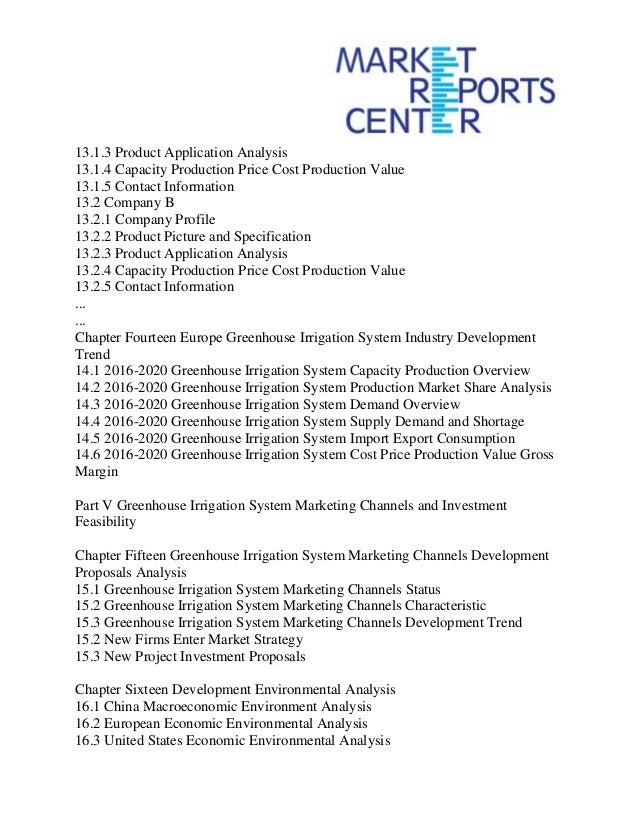 MARKET REPORTS CENTER

13.1.3 Product Application Analysis
13.1.4 Capacity Production Price Cost Production Value
13.1.5 Contact Information
13.2 Company B
13.2.1 Company Profile
13.2.2 Product Picture and Specification
13.2.3 Product Application Analysis
13.2.4 Capacity Production Price Cost Production Value
13.2.5 Contact Information
...
...
Chapter Fourteen Europe Greenhouse Irrigation System Industry Development Trend
14.1 2016-2020 Greenhouse Irrigation System Capacity Production Overview
14.2 2016-2020 Greenhouse Irrigation System Production Market Share Analysis
14.3 2016-2020 Greenhouse Irrigation System Demand Overview
14.4 2016-2020 Greenhouse Irrigation System Supply Demand and Shortage
14.5 2016-2020 Greenhouse Irrigation System Import Export Consumption
14.6 2016-2020 Greenhouse Irrigation System Cost Price Production Value Gross Margin

Part V Greenhouse Irrigation System Marketing Channels and Investment Feasibility

Chapter Fifteen Greenhouse Irrigation System Marketing Channels Development Proposals Analysis
15.1 Greenhouse Irrigation System Marketing Channels Status
15.2 Greenhouse Irrigation System Marketing Channels Characteristic
15.3 Greenhouse Irrigation System Marketing Channels Development Trend
15.2 New Firms Enter Market Strategy
15.3 New Project Investment Proposals

Chapter Sixteen Development Environmental Analysis
16.1 China Macroeconomic Environment Analysis
16.2 European Economic Environmental Analysis
16.3 United States Economic Environmental Analysis